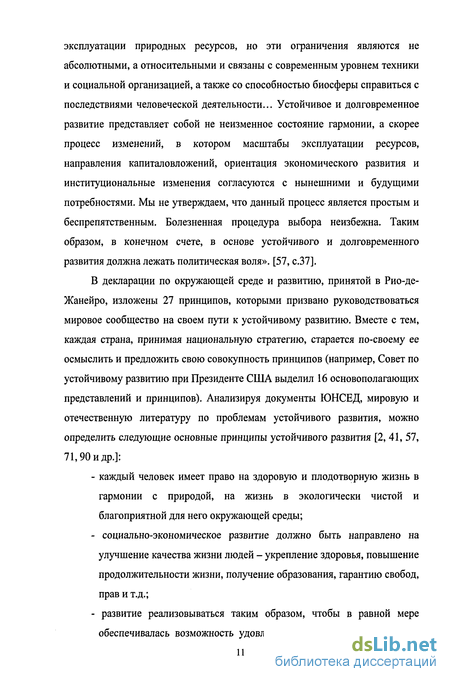 эксплуатации природных ресурсов, но эти ограничения являются не абсолютными, а относительными и связаны с современным уровнем техники и социальной организацией, а также со способностью биосферы справиться с последствиями человеческой деятельности… Устойчивое и долговременное развитие представляет собой не неизменное состояние гармонии, а скорее процесс изменений, в котором масштабы эксплуатации ресурсов, направления капиталовложений, ориентация экономического развития и институциональные изменения согласуются с нынешними и будущими потребностями. Мы не утверждаем, что данный процесс является простым и беспрепятственным. Болезненная процедура выбора неизбежна. Таким образом, в конечном счете, в основе устойчивого и долговременного развития должна лежать политическая воля». [57, с.37].

В декларации по окружающей среде и развитию, принятой в Рио-де-Жанейро, изложены 27 принципов, которыми призвано руководствоваться мировое сообщество на своем пути к устойчивому развитию. Вместе с тем, каждая страна, принимая национальную стратегию, старается по-своему ее осмыслить и предложить свою совокупность принципов (например, Совет по устойчивому развитию при Президенте США выделил 16 основополагающих представлений и принципов). Анализируя документы ЮНСЕД, мировую и отечественную литературу по проблемам устойчивого развития, можно определить следующие основные принципы устойчивого развития [2, 41, 57, 71, 90 и др.]:

- каждый человек имеет право на здоровую и плодотворную жизнь в гармонии с природой, на жизнь в экологически чистой и благоприятной для него окружающей среды;

- социально-экономическое развитие должно быть направлено на улучшение качества жизни людей – укрепление здоровья, повышение продолжительности жизни, получение образования, гарантию свобод, прав и т.д.;

- развитие реализовываться таким образом, чтобы в равной мере обеспечивалась возможность удовл

11

dsLib.net
библиотека диссертаций